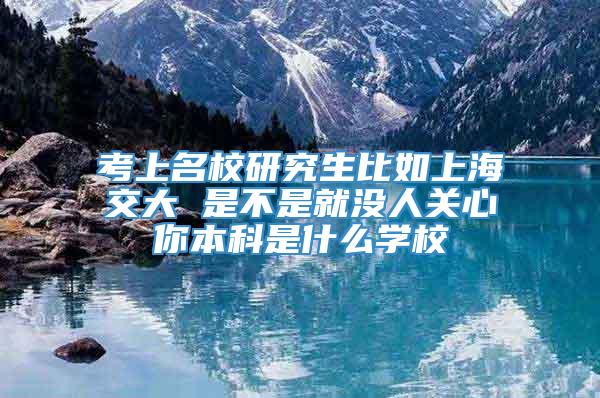 考上名校研究生比如上海交大 是不是就没人关心你本科是什么学校